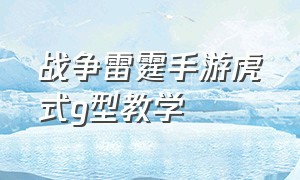 战争雷霆手游虎式g型教学